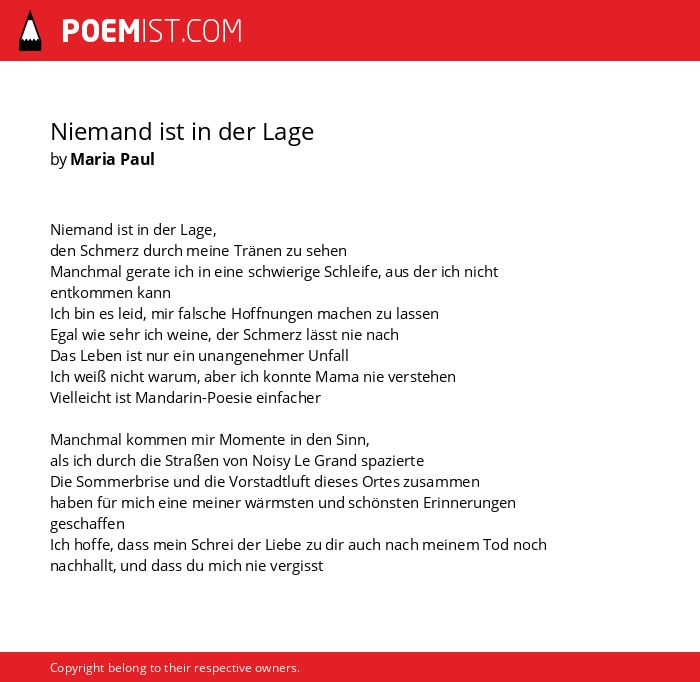 POEMIST.COM

Niemand ist in der Lage
by Maria Paul

Niemand ist in der Lage,
den Schmerz durch meine Tränen zu sehen
Manchmal gerate ich in eine schwierige Schleife, aus der ich nicht entkommen kann
Ich bin es leid, mir falsche Hoffnungen machen zu lassen
Egal wie sehr ich weine, der Schmerz lässt nie nach
Das Leben ist nur ein unangenehmer Unfall
Ich weiß nicht warum, aber ich konnte Mama nie verstehen
Vielleicht ist Mandarin-Poesie einfacher

Manchmal kommen mir Momente in den Sinn,
als ich durch die Straßen von Noisy Le Grand spazierte
Die Sommerbrise und die Vorstadtluft dieses Ortes zusammen
haben für mich eine meiner wärmsten und schönsten Erinnerungen geschaffen
Ich hoffe, dass mein Schrei der Liebe zu dir auch nach meinem Tod noch nachhallt, und dass du mich nie vergisst

Copyright belong to their respective owners.